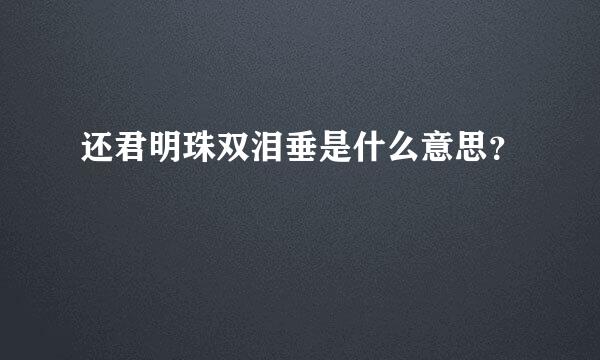 还君明珠双泪垂是什么意思？